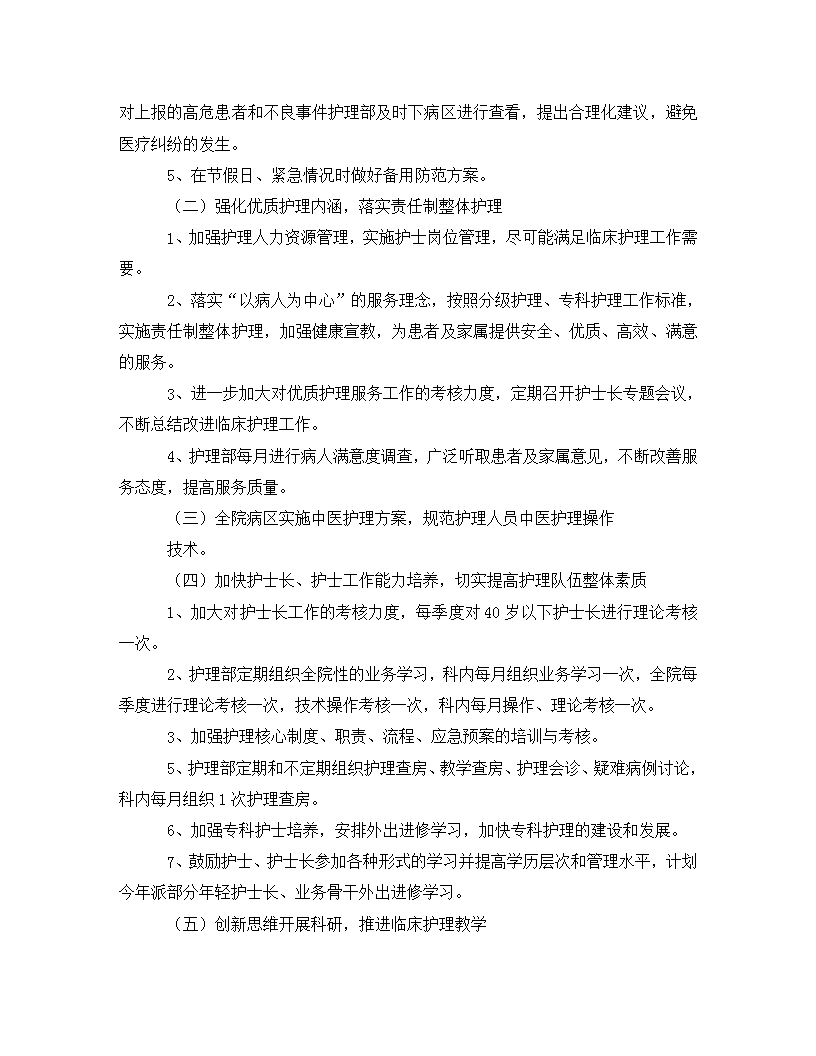 对上报的高危患者和不良事件护理部及时下病区进行查看，提出合理化建议，避免医疗纠纷的发生。

5、在节假日、紧急情况时做好备用防范方案。

（二）强化优质护理内涵，落实责任制整体护理

1、加强护理人力资源管理，实施护士岗位管理，尽可能满足临床护理工作需要。

2、落实“以病人为中心”的服务理念，按照分级护理、专科护理工作标准，实施责任制整体护理，加强健康宣教，为患者及家属提供安全、优质、高效、满意的服务。

3、进一步加大对优质护理服务工作的考核力度，定期召开护士长专题会议，不断总结改进临床护理工作。

4、护理部每月进行病人满意度调查，广泛听取患者及家属意见，不断改善服务态度，提高服务质量。

（三）全院病区实施中医护理方案，规范护理人员中医护理操作

技术。

（四）加快护士长、护士工作能力培养，切实提高护理队伍整体素质

1、加大对护士长工作的考核力度，每季度对40岁以下护士长进行理论考核一次。

2、护理部定期组织全院性的业务学习，科内每月组织业务学习一次，全院每季度进行理论考核一次，技术操作考核一次，科内每月操作、理论考核一次。

3、加强护理核心制度、职责、流程、应急预案的培训与考核。

5、护理部定期和不定期组织护理查房、教学查房、护理会诊、疑难病例讨论，科内每月组织1次护理查房。

6、加强专科护士培养，安排外出进修学习，加快专科护理的建设和发展。

7、鼓励护士、护士长参加各种形式的学习并提高学历层次和管理水平，计划今年派部分年轻护士长、业务骨干外出进修学习。

（五）创新思维开展科研，推进临床护理教学